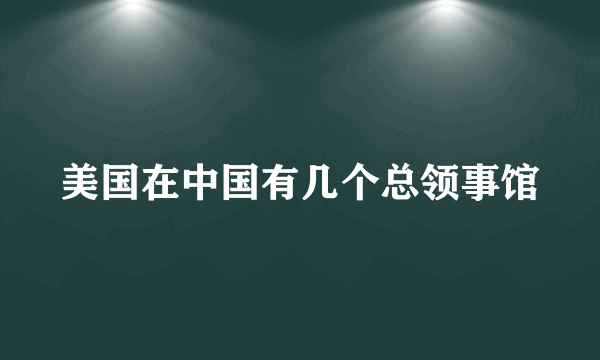 美国在中国有几个总领事馆